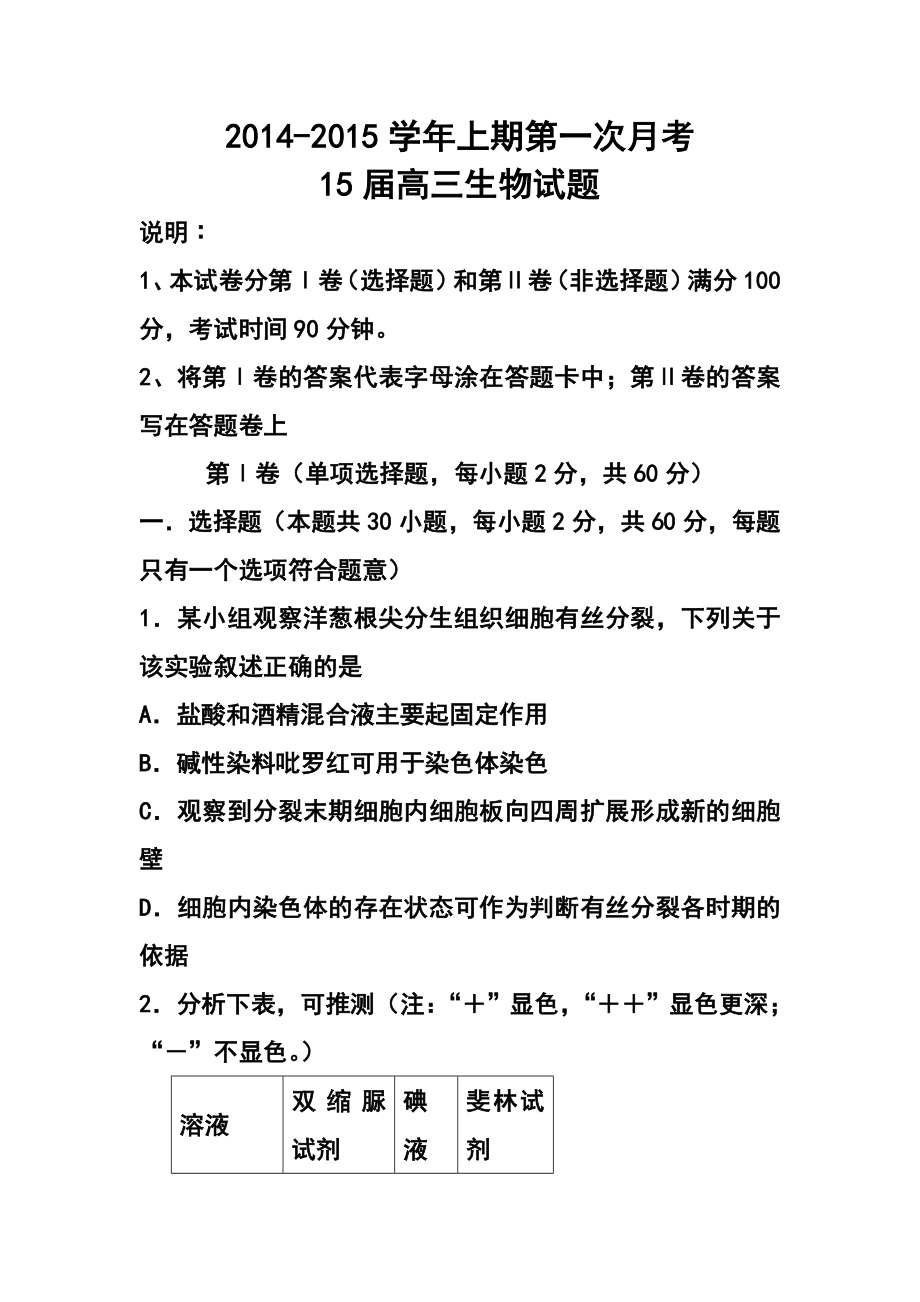 2014-2015 学年上期第一次月考
15 届高三生物试题

说明：

1、本试卷分第Ⅰ卷（选择题）和第Ⅱ卷（非选择题）满分 100 分，考试时间 90 分钟。

2、将第Ⅰ卷的答案代表字母涂在答题卡中；第Ⅱ卷的答案写在答题卷上

第Ⅰ卷（单项选择题，每小题 2 分，共 60 分）

一．选择题（本题共 30 小题，每小题 2 分，共 60 分，每题只有一个选项符合题意）

1．某小组观察洋葱根尖分生组织细胞有丝分裂，下列关于该实验叙述正确的是

A．盐酸和酒精混合液主要起固定作用

B．碱性染料吡罗红可用于染色体染色

C．观察到分裂末期细胞内细胞板向四周扩展形成新的细胞壁

D．细胞内染色体的存在状态可作为判断有丝分裂各时期的依据

2．分析下表，可推测（注：“＋”显色，“＋＋”显色更深；“－”不显色。）

| 溶液 | 双缩脲试剂 | 碘液 | 斐林试剂 |
|---|---|---|---|